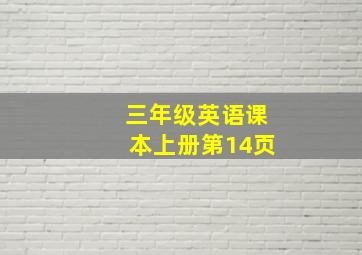 三年级英语课本上册第14页